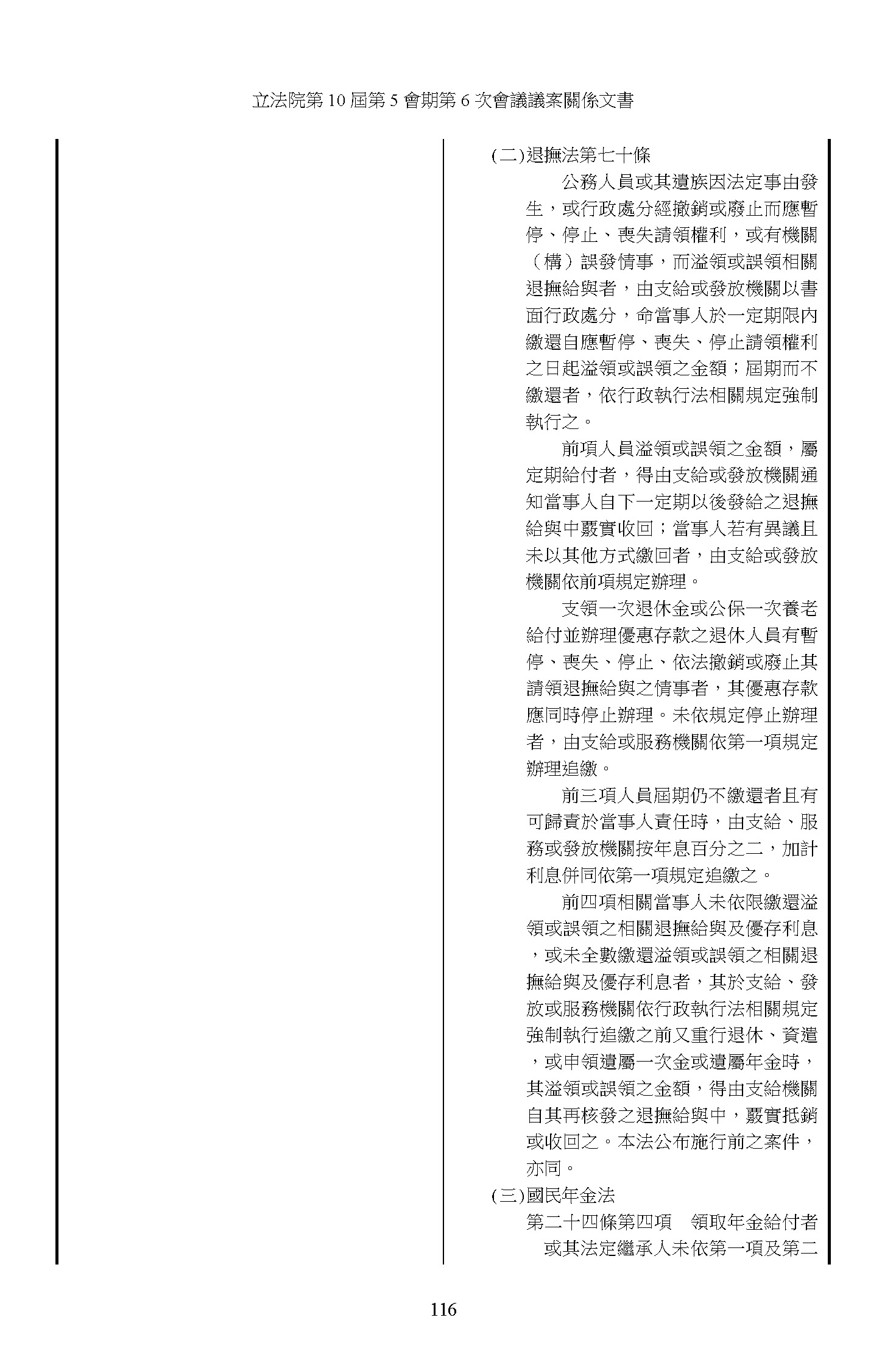 立法院第 10 屆第 5 會期第 6 次會議議案關係文書

(二)退撫法第七十條

公務人員或其遺族因法定事由發生，或行政處分經撤銷或廢止而應暫停、停止、喪失請領權利，或有機關（構）誤發情事，而溢領或誤領相關退撫給與者，由支給或發放機關以書面行政處分，命當事人於一定期限內繳還自應暫停、喪失、停止請領權利之日起溢領或誤領之金額；屆期而不繳還者，依行政執行法相關規定強制執行之。

前項人員溢領或誤領之金額，屬定期給付者，得由支給或發放機關通知當事人自下一定期以後發給之退撫給與中覈實收回；當事人若有異議且未以其他方式繳回者，由支給或發放機關依前項規定辦理。

支領一次退休金或公保一次養老給付並辦理優惠存款之退休人員有暫停、喪失、停止、依法撤銷或廢止其請領退撫給與之情事者，其優惠存款應同時停止辦理。未依規定停止辦理者，由支給或服務機關依第一項規定辦理追繳。

前三項人員屆期仍不繳還者且有可歸責於當事人責任時，由支給、服務或發放機關按年息百分之二，加計利息併同依第一項規定追繳之。

前四項相關當事人未依限繳還溢領或誤領之相關退撫給與及優存利息，或未全數繳還溢領或誤領之相關退撫給與及優存利息者，其於支給、發放或服務機關依行政執行法相關規定強制執行追繳之前又重行退休、資遣，或申領遺屬一次金或遺屬年金時，其溢領或誤領之金額，得由支給機關自其再核發之退撫給與中，覈實抵銷或收回之。本法公布施行前之案件，亦同。

(三)國民年金法

第二十四條第四項　領取年金給付者或其法定繼承人未依第一項及第二

116